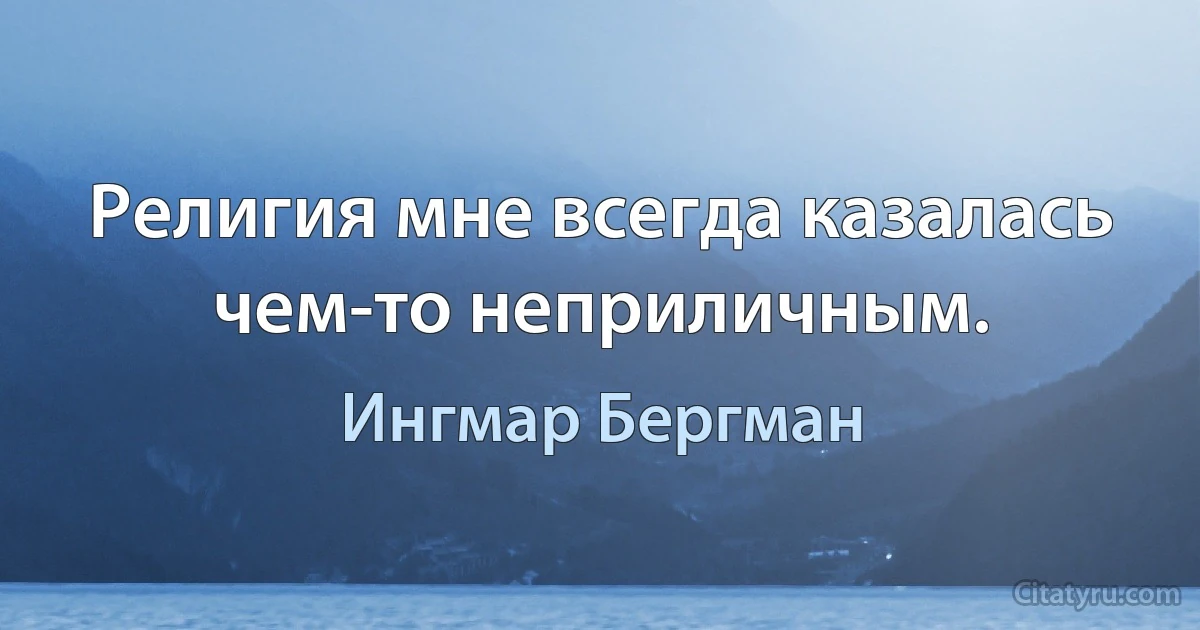 Религия мне всегда казалась чем-то неприличным.

Ингмар Бергман

Citatyru.com